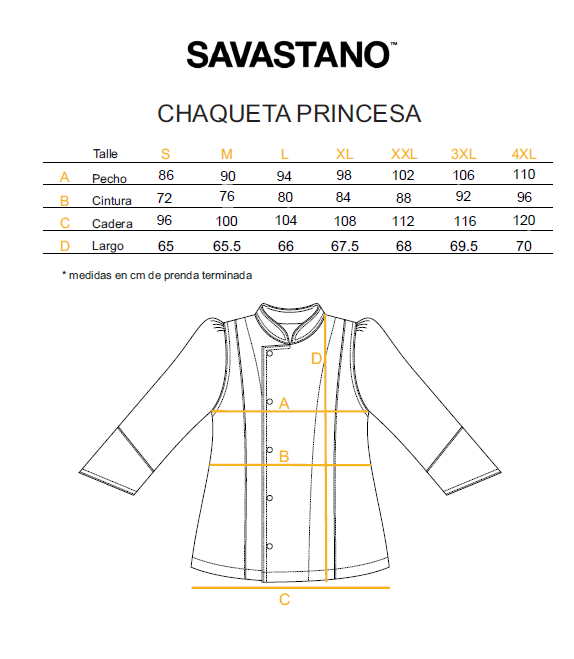 SAVASTANO™

CHAQUETA PRINCESA

| | Talle | S | M | L | XL | XXL | 3XL | 4XL |
|---|---|---|---|---|---|---|---|---|
| A | Pecho | 86 | 90 | 94 | 98 | 102 | 106 | 110 |
| B | Cintura | 72 | 76 | 80 | 84 | 88 | 92 | 96 |
| C | Cadera | 96 | 100 | 104 | 108 | 112 | 116 | 120 |
| D | Largo | 65 | 65.5 | 66 | 67.5 | 68 | 69.5 | 70 |

* medidas en cm de prenda terminada

D

A

B

C